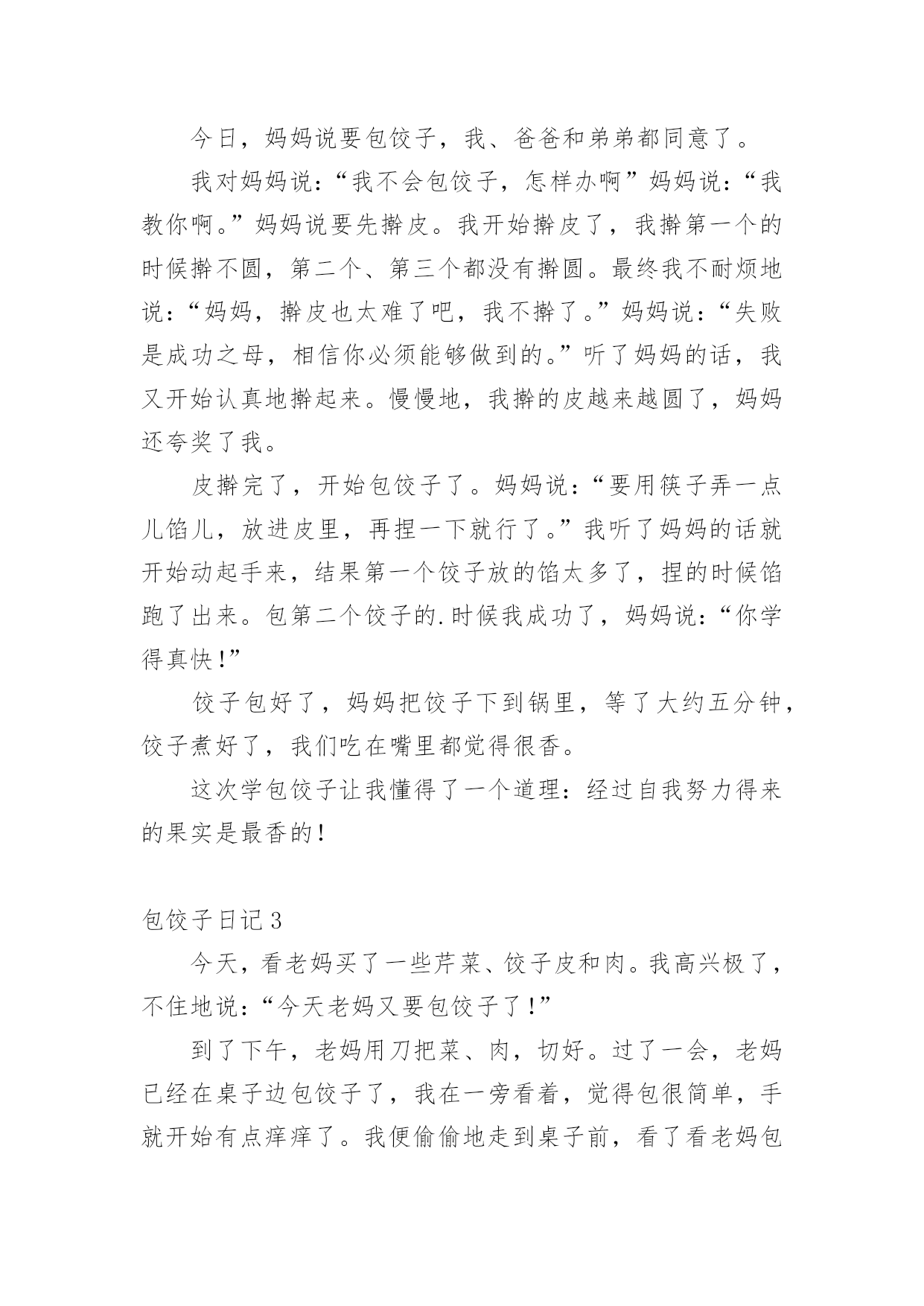 今日，妈妈说要包饺子，我、爸爸和弟弟都同意了。

我对妈妈说：“我不会包饺子，怎样办啊”妈妈说：“我教你啊。”妈妈说要先擀皮。我开始擀皮了，我擀第一个的时候擀不圆，第二个、第三个都没有擀圆。最终我不耐烦地说：“妈妈，擀皮也太难了吧，我不擀了。”妈妈说：“失败是成功之母，相信你必须能够做到的。”听了妈妈的话，我又开始认真地擀起来。慢慢地，我擀的皮越来越圆了，妈妈还夸奖了我。

皮擀完了，开始包饺子了。妈妈说：“要用筷子弄一点儿馅儿，放进皮里，再捏一下就行了。”我听了妈妈的话就开始动起手来，结果第一个饺子放的馅太多了，捏的时候馅跑了出来。包第二个饺子的.时候我成功了，妈妈说：“你学得真快!”

饺子包好了，妈妈把饺子下到锅里，等了大约五分钟，饺子煮好了，我们吃在嘴里都觉得很香。

这次学包饺子让我懂得了一个道理：经过自我努力得来的果实是最香的!

包饺子日记3

今天，看老妈买了一些芹菜、饺子皮和肉。我高兴极了，不住地说：“今天老妈又要包饺子了!”

到了下午，老妈用刀把菜、肉，切好。过了一会，老妈已经在桌子边包饺子了，我在一旁看着，觉得包很简单，手就开始有点痒痒了。我便偷偷地走到桌子前，看了看老妈包